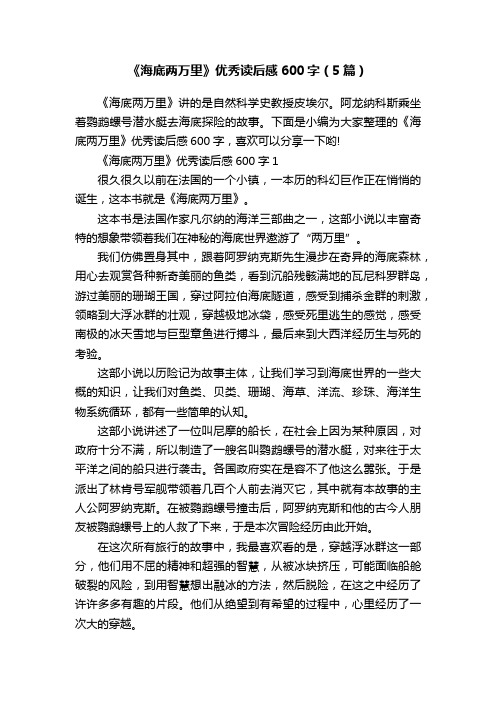 《海底两万里》优秀读后感 600 字（5 篇）

《海底两万里》讲的是自然科学史教授皮埃尔。阿龙纳科斯乘坐着鹦鹉螺号潜水艇去海底探险的故事。下面是小编为大家整理的《海底两万里》优秀读后感 600 字，喜欢可以分享一下哟!

《海底两万里》优秀读后感 600 字 1

很久很久以前在法国的一个小镇，一本历的科幻巨作正在悄悄的诞生，这本书就是《海底两万里》。

这本书是法国作家凡尔纳的海洋三部曲之一，这部小说以丰富奇特的想象带领着我们在神秘的海底世界遨游了“两万里”。

我们仿佛置身其中，跟着阿罗纳克斯先生漫步在奇异的海底森林，用心去观赏各种新奇美丽的鱼类，看到沉船残骸满地的瓦尼科罗群岛，游过美丽的珊瑚王国，穿过阿拉伯海底隧道，感受到捕杀金群的刺激，领略到大浮冰群的壮观，穿越极地冰袋，感受死里逃生的感觉，感受南极的冰天雪地与巨型章鱼进行搏斗，最后来到大西洋经历生与死的考验。

这部小说以历险记为故事主体，让我们学习到海底世界的一些大概的知识，让我们对鱼类、贝类、珊瑚、海草、洋流、珍珠、海洋生物系统循环，都有一些简单的认知。

这部小说讲述了一位叫尼摩的船长，在社会上因为某种原因，对政府十分不满，所以制造了一艘名叫鹦鹉螺号的潜水艇，对来往于太平洋之间的船只进行袭击。各国政府实在是容不了他这么嚣张。于是派出了林肯号军舰带领着几百个人前去消灭它，其中就有本故事的主人公阿罗纳克斯。在被鹦鹉螺号撞击后，阿罗纳克斯和他的古今人朋友被鹦鹉螺号上的人救了下来，于是本次冒险经历由此开始。

在这次所有旅行的故事中，我最喜欢看的是，穿越浮冰群这一部分，他们用不屈的精神和超强的智慧，从被冰块挤压，可能面临船舱破裂的风险，到用智慧想出融冰的方法，然后脱险，在这之中经历了许许多多有趣的片段。他们从绝望到有希望的过程中，心里经历了一次大的穿越。